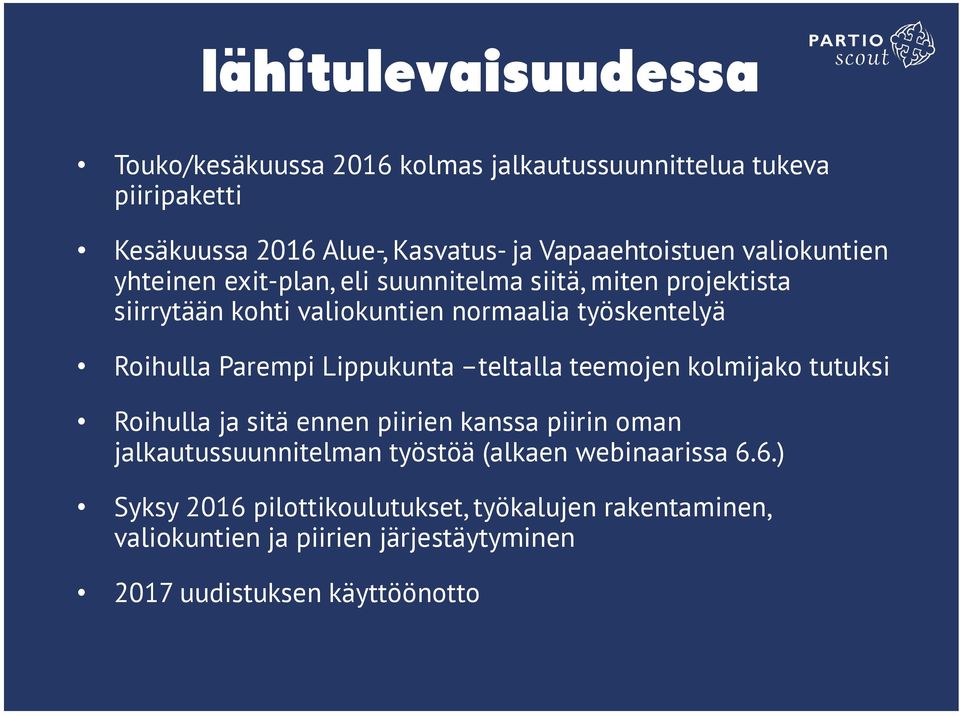 lähitulevaisuudessa

PARTIO scout

• Touko/kesäkuussa 2016 kolmas jalkautussuunnittelua tukeva piiripaketti

• Kesäkuussa 2016 Alue-, Kasvatus- ja Vapaaehtoistuen valiokuntien yhteinen exit-plan, eli suunnitelma siitä, miten projektista siirrytään kohti valiokuntien normaalia työskentelyä

• Roihulla Parempi Lippukunta –teltalla teemojen kolmijako tutuksi

• Roihulla ja sitä ennen piirien kanssa piirin oman jalkautussuunnitelman työstöä (alkaen webinaarissa 6.6.)

• Syksy 2016 pilottikoulutukset, työkalujen rakentaminen, valiokuntien ja piirien järjestäytyminen

• 2017 uudistuksen käyttöönotto